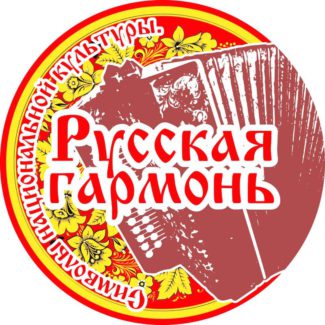 Символы национальной культуры.

Русская
гармонь